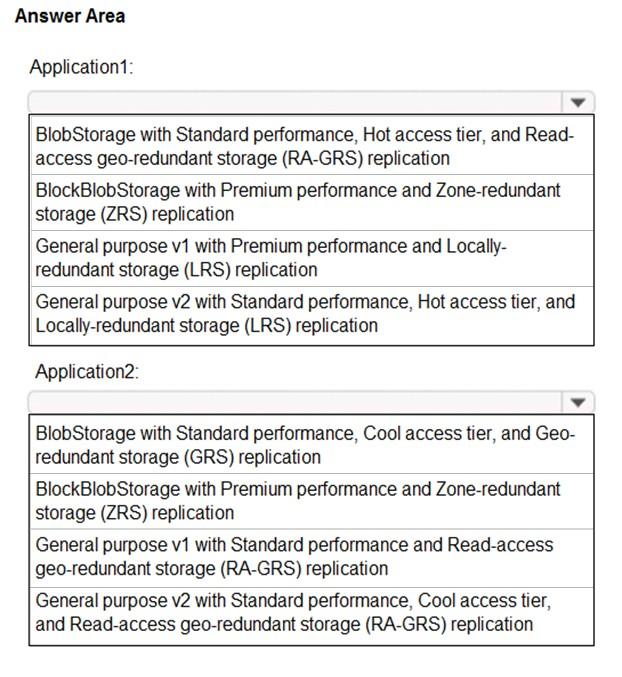 Answer Area

Application1:

BlobStorage with Standard performance, Hot access tier, and Read-access geo-redundant storage (RA-GRS) replication

BlockBlobStorage with Premium performance and Zone-redundant storage (ZRS) replication

General purpose v1 with Premium performance and Locally-redundant storage (LRS) replication

General purpose v2 with Standard performance, Hot access tier, and Locally-redundant storage (LRS) replication

Application2:

BlobStorage with Standard performance, Cool access tier, and Geo-redundant storage (GRS) replication

BlockBlobStorage with Premium performance and Zone-redundant storage (ZRS) replication

General purpose v1 with Standard performance and Read-access geo-redundant storage (RA-GRS) replication

General purpose v2 with Standard performance, Cool access tier, and Read-access geo-redundant storage (RA-GRS) replication